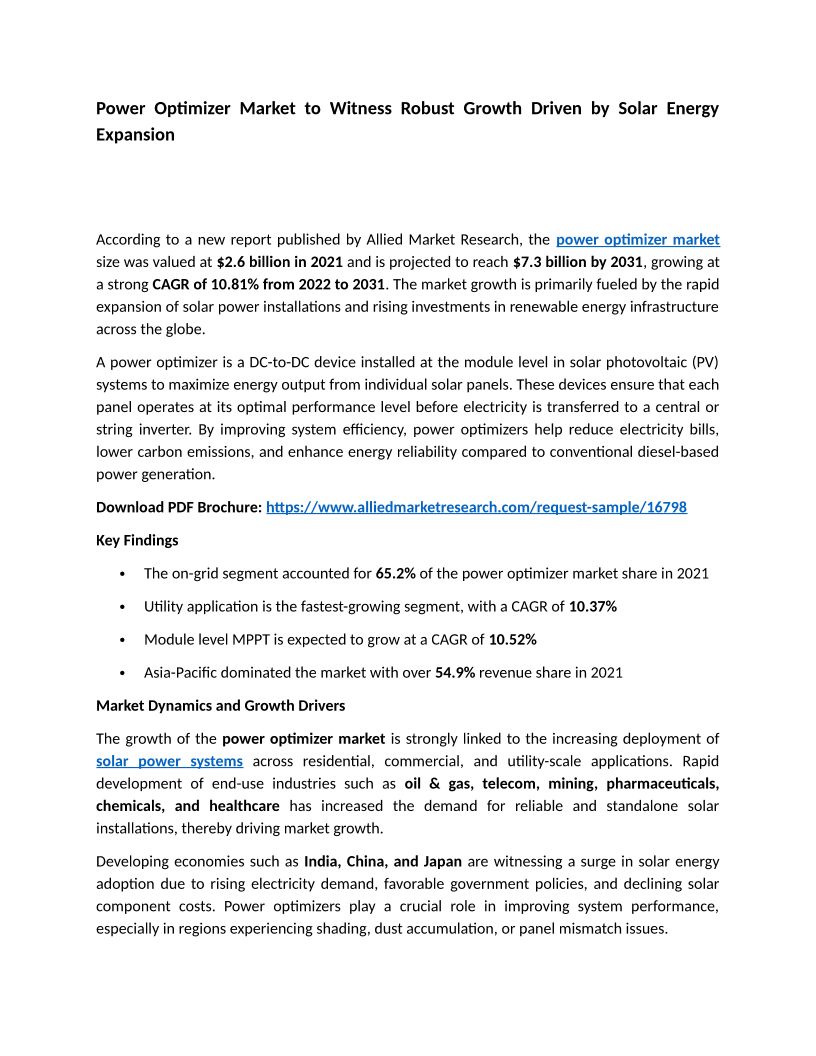 Power Optimizer Market to Witness Robust Growth Driven by Solar Energy Expansion

According to a new report published by Allied Market Research, the power optimizer market size was valued at $2.6 billion in 2021 and is projected to reach $7.3 billion by 2031, growing at a strong CAGR of 10.81% from 2022 to 2031. The market growth is primarily fueled by the rapid expansion of solar power installations and rising investments in renewable energy infrastructure across the globe.

A power optimizer is a DC-to-DC device installed at the module level in solar photovoltaic (PV) systems to maximize energy output from individual solar panels. These devices ensure that each panel operates at its optimal performance level before electricity is transferred to a central or string inverter. By improving system efficiency, power optimizers help reduce electricity bills, lower carbon emissions, and enhance energy reliability compared to conventional diesel-based power generation.

Download PDF Brochure: https://www.alliedmarketresearch.com/request-sample/16798

Key Findings

• The on-grid segment accounted for 65.2% of the power optimizer market share in 2021

• Utility application is the fastest-growing segment, with a CAGR of 10.37%

• Module level MPPT is expected to grow at a CAGR of 10.52%

• Asia-Pacific dominated the market with over 54.9% revenue share in 2021

Market Dynamics and Growth Drivers

The growth of the power optimizer market is strongly linked to the increasing deployment of solar power systems across residential, commercial, and utility-scale applications. Rapid development of end-use industries such as oil & gas, telecom, mining, pharmaceuticals, chemicals, and healthcare has increased the demand for reliable and standalone solar installations, thereby driving market growth.

Developing economies such as India, China, and Japan are witnessing a surge in solar energy adoption due to rising electricity demand, favorable government policies, and declining solar component costs. Power optimizers play a crucial role in improving system performance, especially in regions experiencing shading, dust accumulation, or panel mismatch issues.